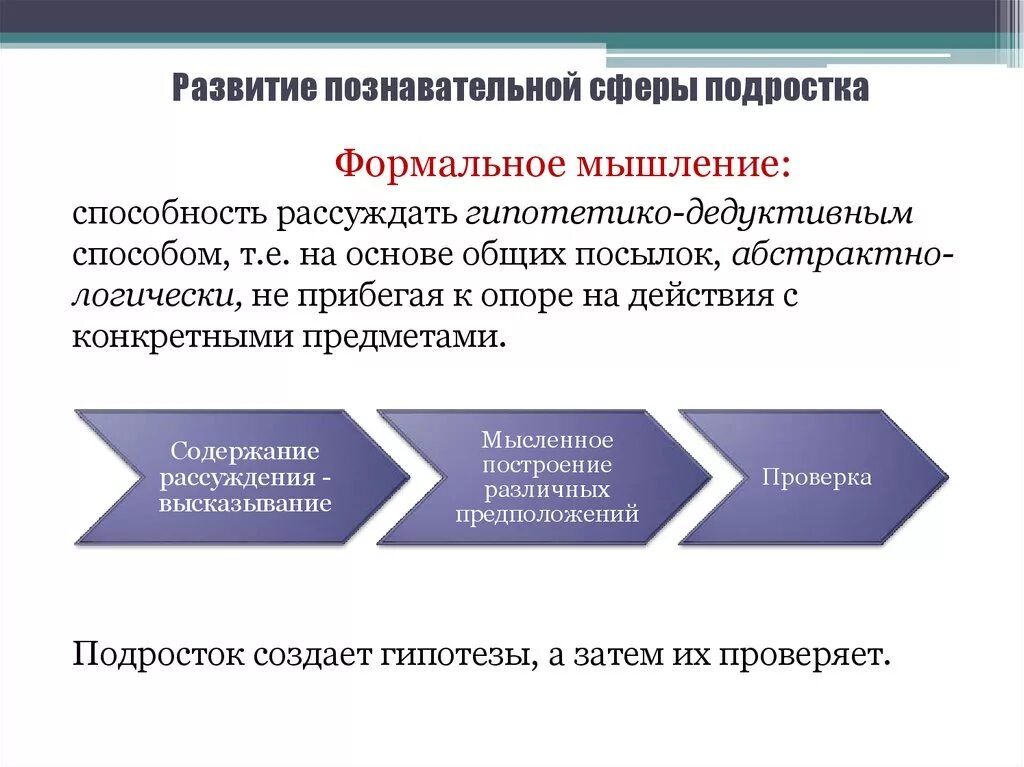 Развитие познавательной сферы подростка

Формальное мышление:

способность рассуждать гипотетико-дедуктивным способом, т.е. на основе общих посылок, абстрактно-логически, не прибегая к опоре на действия с конкретными предметами.

Содержание рассуждения - высказывание

Мысленное построение различных предположений

Проверка

Подросток создает гипотезы, а затем их проверяет.